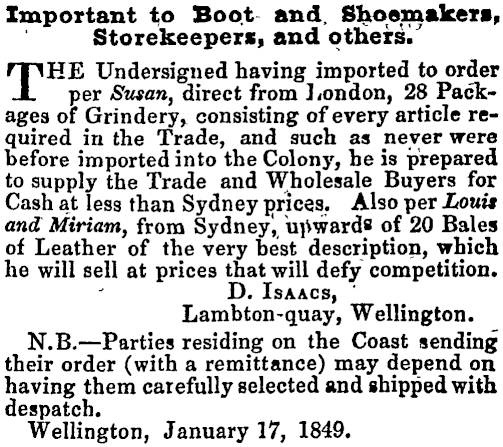 Important to Boot and Shoemakers, Storekeepers, and others.

THE Undersigned having imported to order per Susan, direct from London, 28 Packages of Grindery, consisting of every article required in the Trade, and such as never were before imported into the Colony, he is prepared to supply the Trade and Wholesale Buyers for Cash at less than Sydney prices. Also per Louis and Miriam, from Sydney, upwards of 20 Bales of Leather of the very best description, which he will sell at prices that will defy competition.

D. Isaacs,
Lambton-quay, Wellington.

N.B.—Parties residing on the Coast sending their order (with a remittance) may depend on having them carefully selected and shipped with despatch.

Wellington, January 17, 1849.